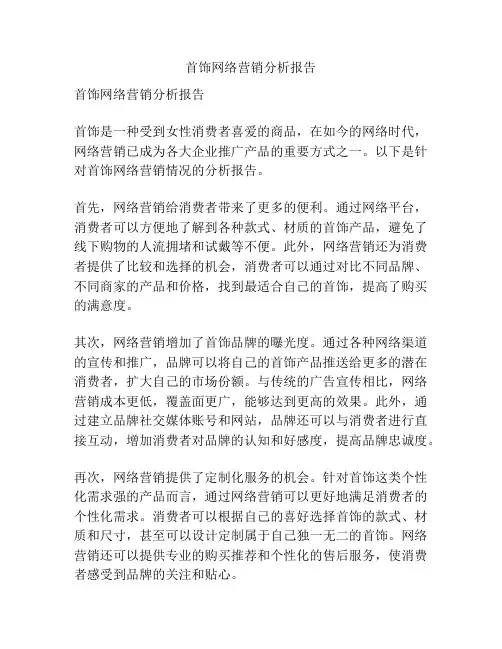 首饰网络营销分析报告

首饰网络营销分析报告

首饰是一种受到女性消费者喜爱的商品，在如今的网络时代，网络营销已成为各大企业推广产品的重要方式之一。以下是针对首饰网络营销情况的分析报告。

首先，网络营销给消费者带来了更多的便利。通过网络平台，消费者可以方便地了解到各种款式、材质的首饰产品，避免了线下购物的人流拥堵和试戴等不便。此外，网络营销还为消费者提供了比较和选择的机会，消费者可以通过对比不同品牌、不同商家的产品和价格，找到最适合自己的首饰，提高了购买的满意度。

其次，网络营销增加了首饰品牌的曝光度。通过各种网络渠道的宣传和推广，品牌可以将自己的首饰产品推送给更多的潜在消费者，扩大自己的市场份额。与传统的广告宣传相比，网络营销成本更低，覆盖面更广，能够达到更高的效果。此外，通过建立品牌社交媒体账号和网站，品牌还可以与消费者进行直接互动，增加消费者对品牌的认知和好感度，提高品牌忠诚度。

再次，网络营销提供了定制化服务的机会。针对首饰这类个性化需求强的产品而言，通过网络营销可以更好地满足消费者的个性化需求。消费者可以根据自己的喜好选择首饰的款式、材质和尺寸，甚至可以设计定制属于自己独一无二的首饰。网络营销还可以提供专业的购买推荐和个性化的售后服务，使消费者感受到品牌的关注和贴心。